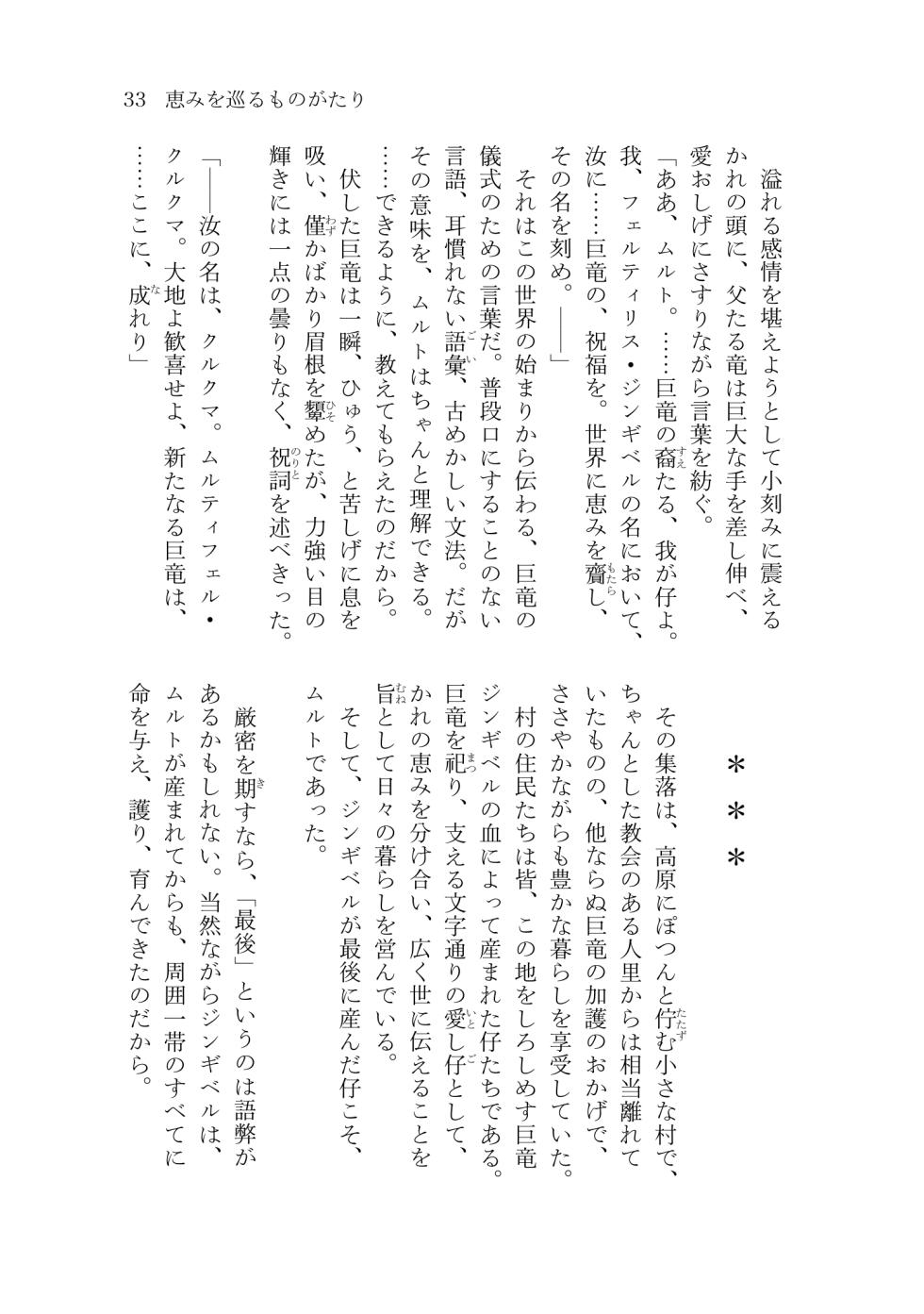 33 恵みを巡るものがたり

溢れる感情を堪えようとして小刻みに震えるかれの頭に、父たる竜は巨大な手を差し伸べ、愛おしげにさすりながら言葉を紡ぐ。

「ああ、ムルト。……巨竜の裔たる、我が仔よ。我、フェルティリス・ジンギベルの名において、汝に……巨竜の、祝福を。世界に恵みを齎し、その名を刻め。――」

それはこの世界の始まりから伝わる、巨竜の儀式のための言葉だ。普段口にすることのない言語、耳慣れない語彙、古めかしい文法。だがその意味を、ムルトはちゃんと理解できる。……できるように、教えてもらえたのだから。

伏した巨竜は一瞬、ひゅう、と苦しげに息を吸い、僅かばかり眉根を顰めたが、力強い目の輝きには一点の曇りもなく、祝詞を述べきった。

「――汝の名は、クルクマ。ムルティフェル・クルクマ。大地よ歓喜せよ、新たなる巨竜は、……ここに、成れり」

＊＊＊

その集落は、高原にぽつんと佇む小さな村で、ちゃんとした教会のある人里からは相当離れていたものの、他ならぬ巨竜の加護のおかげで、ささやかながらも豊かな暮らしを享受していた。

村の住民たちは皆、この地をしろしめす巨竜ジンギベルの血によって産まれた仔たちである。巨竜を祀り、支える文字通りの愛し仔として、かれの恵みを分け合い、広く世に伝えることを旨として日々の暮らしを営んでいる。

そして、ジンギベルが最後に産んだ仔こそ、ムルトであった。

厳密を期すなら、「最後」というのは語弊があるかもしれない。当然ながらジンギベルは、ムルトが産まれてからも、周囲一帯のすべてに命を与え、護り、育んできたのだから。